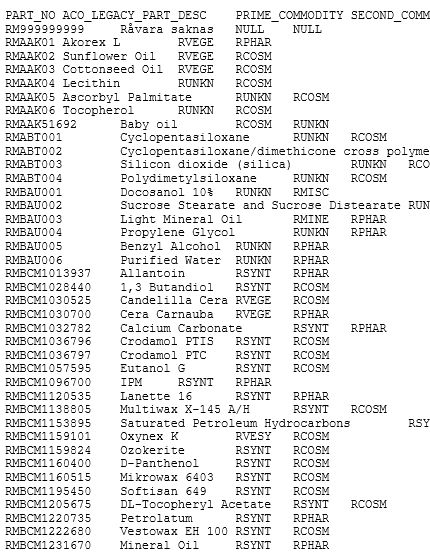 PART_NO ACO_LEGACY_PART_DESC PRIME_COMMODITY SECOND_COMM
RM999999999 Råvara saknas NULL NULL
RMAAK01 Akorex L RVEGE RPHAR
RMAAK02 Sunflower Oil RVEGE RCOSM
RMAAK03 Cottonseed Oil RVEGE RCOSM
RMAAK04 Lecithin RUNKN RCOSM
RMAAK05 Ascorbyl Palmitate RUNKN RCOSM
RMAAK06 Tocopherol RUNKN RCOSM
RMAAK51692 Baby oil RCOSM RUNKN
RMABT001 Cyclopentasiloxane RUNKN RCOSM
RMABT002 Cyclopentasiloxane/dimethicone cross polyme
RMABT003 Silicon dioxide (silica) RUNKN RCO
RMABT004 Polydimetylsiloxane RUNKN RCOSM
RMBAU001 Docosanol 10% RUNKN RMISC
RMBAU002 Sucrose Stearate and Sucrose Distearate RUN
RMBAU003 Light Mineral Oil RMINE RPHAR
RMBAU004 Propylene Glycol RUNKN RPHAR
RMBAU005 Benzyl Alcohol RUNKN RPHAR
RMBAU006 Purified Water RUNKN RPHAR
RMBCM1013937 Allantoin RSYNT RPHAR
RMBCM1028440 1,3 Butandiol RSYNT RCOSM
RMBCM1030525 Candelilla Cera RVEGE RCOSM
RMBCM1030700 Cera Carnauba RVEGE RPHAR
RMBCM1032782 Calcium Carbonate RSYNT RPHAR
RMBCM1036796 Crodamol PTIS RSYNT RCOSM
RMBCM1036797 Crodamol PTC RSYNT RCOSM
RMBCM1057595 Eutanol G RSYNT RCOSM
RMBCM1096700 IPM RSYNT RPHAR
RMBCM1120535 Lanette 16 RSYNT RPHAR
RMBCM1138805 Multiwax X-145 A/H RSYNT RCOSM
RMBCM1153895 Saturated Petroleum Hydrocarbons RSY
RMBCM1159101 Oxynex K RVESY RCOSM
RMBCM1159824 Ozokerite RSYNT RCOSM
RMBCM1160400 D-Panthenol RSYNT RCOSM
RMBCM1160515 Mikrowax 6403 RSYNT RCOSM
RMBCM1195450 Softisan 649 RSYNT RCOSM
RMBCM1205675 DL-Tocopheryl Acetate RSYNT RCOSM
RMBCM1220735 Petrolatum RSYNT RPHAR
RMBCM1222680 Vestowax EH 100 RSYNT RCOSM
RMBCM1231670 Mineral Oil RSYNT RPHAR